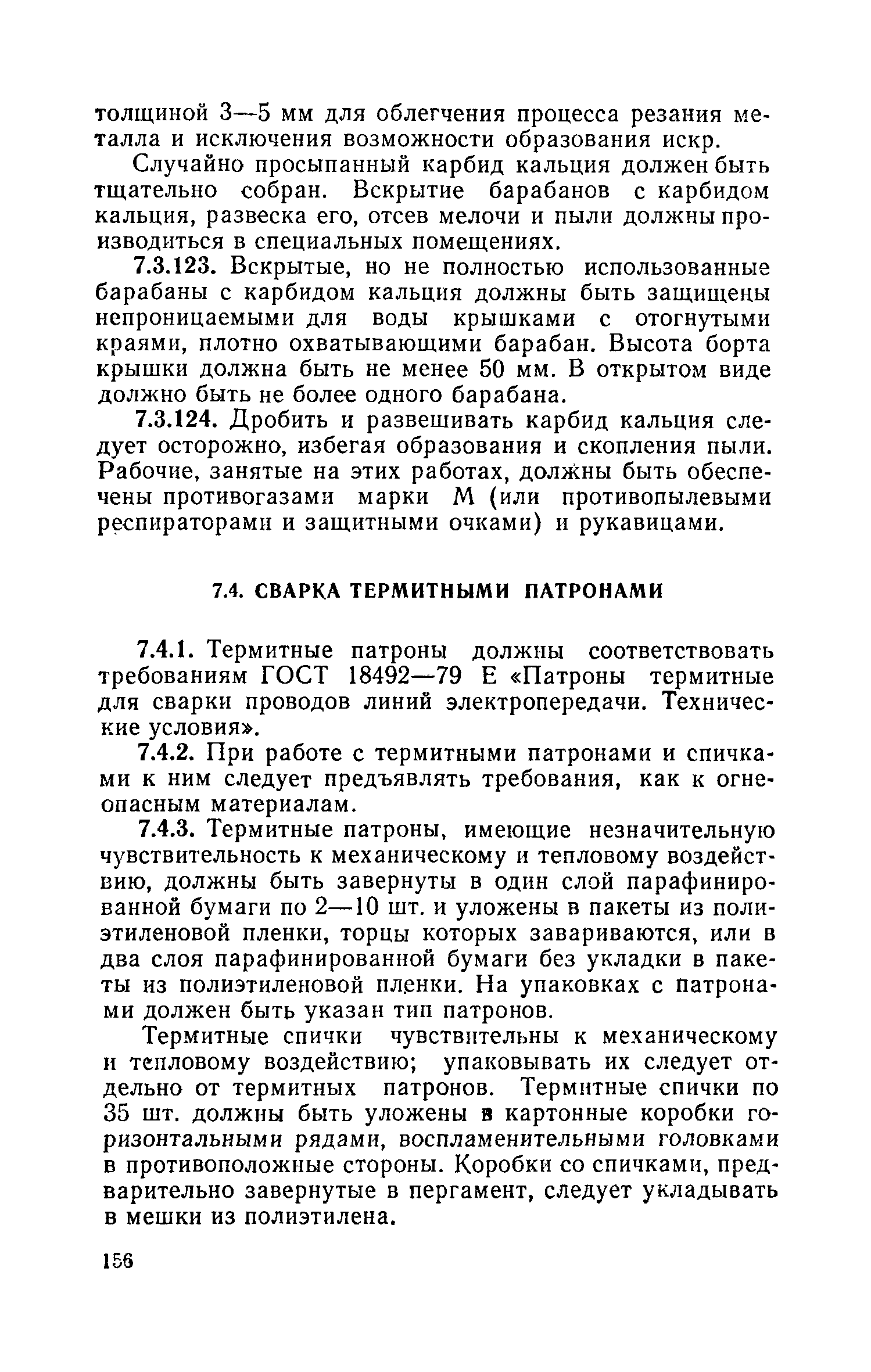 толщиной 3—5 мм для облегчения процесса резания металла и исключения возможности образования искр.

Случайно просыпанный карбид кальция должен быть тщательно собран. Вскрытие барабанов с карбидом кальция, развеска его, отсев мелочи и пыли должны производиться в специальных помещениях.

7.3.123. Вскрытые, но не полностью использованные барабаны с карбидом кальция должны быть защищены непроницаемыми для воды крышками с отогнутыми краями, плотно охватывающими барабан. Высота борта крышки должна быть не менее 50 мм. В открытом виде должно быть не более одного барабана.

7.3.124. Дробить и развешивать карбид кальция следует осторожно, избегая образования и скопления пыли. Рабочие, занятые на этих работах, должны быть обеспечены противогазами марки М (или противопылевыми респираторами и защитными очками) и рукавицами.

7.4. СВАРКА ТЕРМИТНЫМИ ПАТРОНАМИ

7.4.1. Термитные патроны должны соответствовать требованиям ГОСТ 18492—79 Е «Патроны термитные для сварки проводов линий электропередачи. Технические условия».

7.4.2. При работе с термитными патронами и спичками к ним следует предъявлять требования, как к огнеопасным материалам.

7.4.3. Термитные патроны, имеющие незначительную чувствительность к механическому и тепловому воздействию, должны быть завернуты в один слой парафинированной бумаги по 2—10 шт. и уложены в пакеты из полиэтиленовой пленки, торцы которых завариваются, или в два слоя парафинированной бумаги без укладки в пакеты из полиэтиленовой пленки. На упаковках с патронами должен быть указан тип патронов.

Термитные спички чувствительны к механическому и тепловому воздействию; упаковывать их следует отдельно от термитных патронов. Термитные спички по 35 шт. должны быть уложены в картонные коробки горизонтальными рядами, воспламенительными головками в противоположные стороны. Коробки со спичками, предварительно завернутые в пергамент, следует укладывать в мешки из полиэтилена.

156